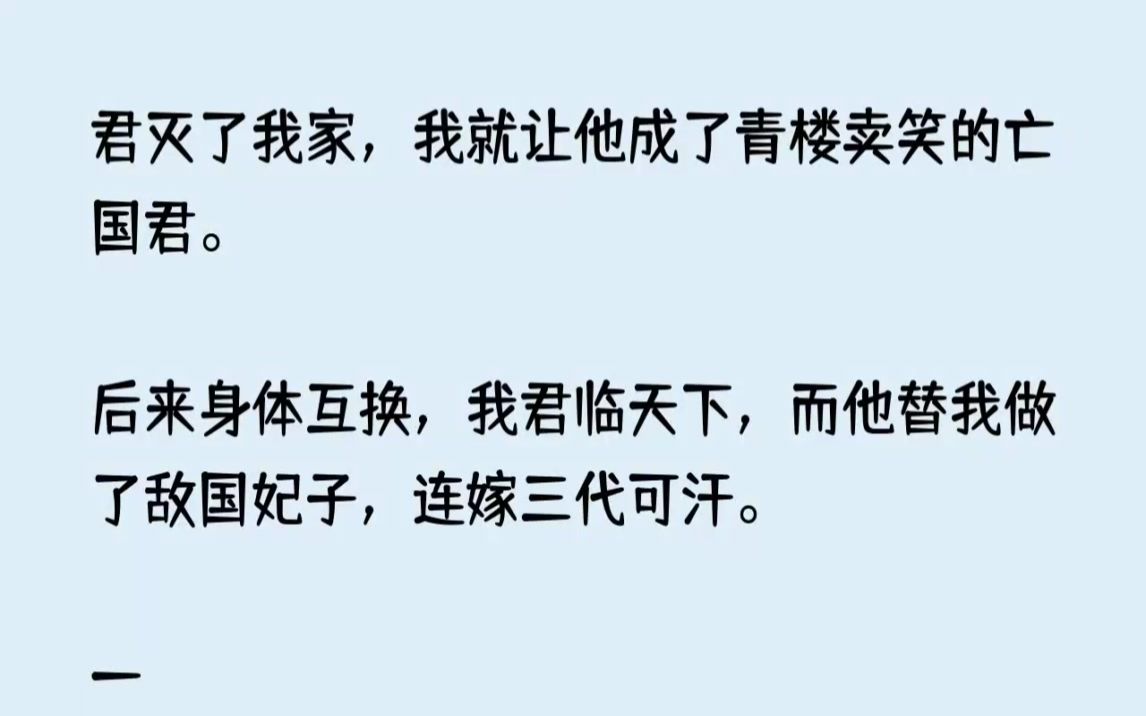 君灭了我家，我就让他成了青楼卖笑的亡国君。

后来身体互换，我君临天下，而他替我做了敌国妃子，连嫁三代可汗。

一